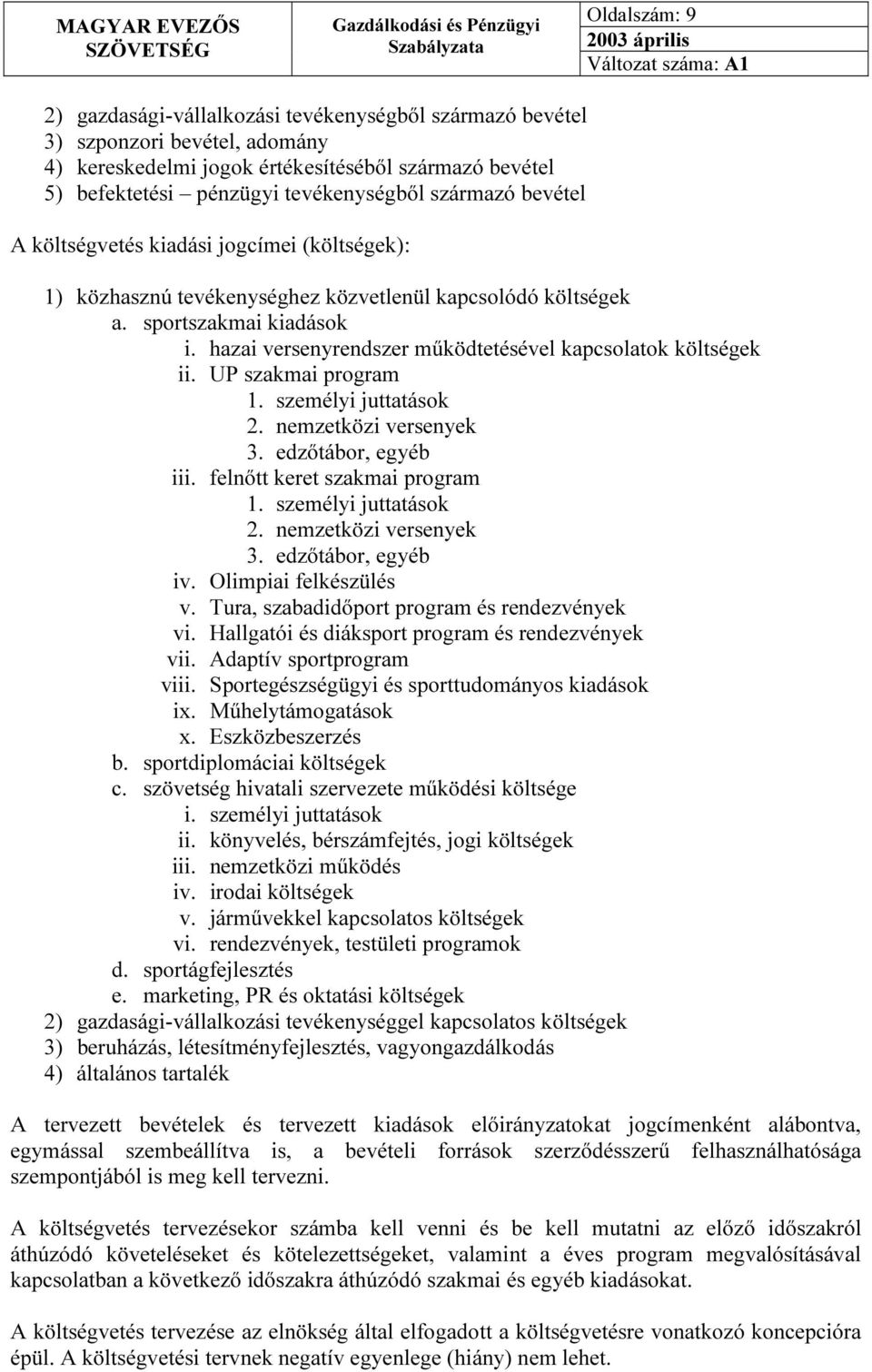 | MAGYAR EVEZŐS SZÖVETSÉG | Gazdálkodási és Pénzügyi Szabályzata | Oldalszám: 9 2003 április Változat száma: A1 |
|---|---|---|

2) gazdasági-vállalkozási tevékenységből származó bevétel
3) szponzori bevétel, adomány
4) kereskedelmi jogok értékesítéséből származó bevétel
5) befektetési – pénzügyi tevékenységből származó bevétel

A költségvetés kiadási jogcímei (költségek):

1) közhasznú tevékenységhez közvetlenül kapcsolódó költségek
a. sportszakmai kiadások
i. hazai versenyrendszer működtetésével kapcsolatok költségek
ii. UP szakmai program
1. személyi juttatások
2. nemzetközi versenyek
3. edzőtábor, egyéb
iii. felnőtt keret szakmai program
1. személyi juttatások
2. nemzetközi versenyek
3. edzőtábor, egyéb
iv. Olimpiai felkészülés
v. Tura, szabadidőport program és rendezvények
vi. Hallgatói és diáksport program és rendezvények
vii. Adaptív sportprogram
viii. Sportegészségügyi és sporttudományos kiadások
ix. Műhelytámogatások
x. Eszközbeszerzés
b. sportdiplomáciai költségek
c. szövetség hivatali szervezete működési költsége
i. személyi juttatások
ii. könyvelés, bérszámfejtés, jogi költségek
iii. nemzetközi működés
iv. irodai költségek
v. járművekkel kapcsolatos költségek
vi. rendezvények, testületi programok
d. sportágfejlesztés
e. marketing, PR és oktatási költségek
2) gazdasági-vállalkozási tevékenységgel kapcsolatos költségek
3) beruházás, létesítményfejlesztés, vagyongazdálkodás
4) általános tartalék

A tervezett bevételek és tervezett kiadások előirányzatokat jogcímenként alábontva, egymással szembeállítva is, a bevételi források szerződésszerű felhasználhatósága szempontjából is meg kell tervezni.

A költségvetés tervezésekor számba kell venni és be kell mutatni az előző időszakról áthúzódó követeléseket és kötelezettségeket, valamint a éves program megvalósításával kapcsolatban a következő időszakra áthúzódó szakmai és egyéb kiadásokat.

A költségvetés tervezése az elnökség által elfogadott a költségvetésre vonatkozó koncepcióra épül. A költségvetési tervnek negatív egyenlege (hiány) nem lehet.